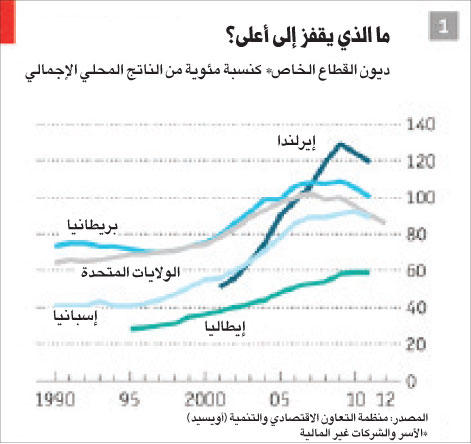 1

ما الذي يقفز إلى أعلى؟

ديون القطاع الخاص* كنسبة مئوية من الناتج المحلي الإجمالي

140
120
100
80
60
40
20
0

إيرلندا
بريطانيا
الولايات المتحدة
إسبانيا
إيطاليا

1990 95 2000 05 10 12

المصدر: منظمة التعاون الاقتصادي والتنمية (أويسيد)
*الأسر والشركات غير المالية